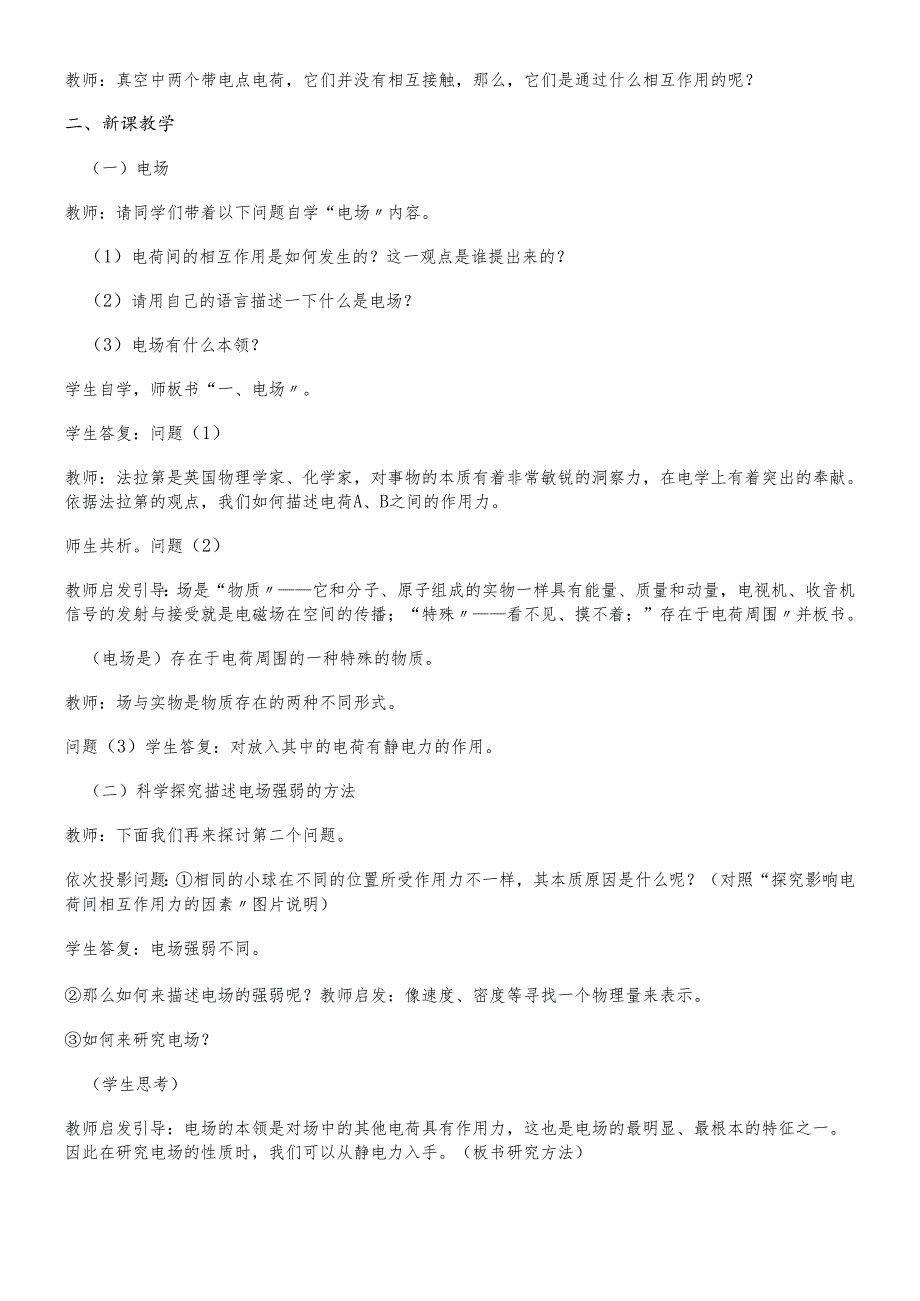 教师：真空中两个带电点电荷，它们并没有相互接触，那么，它们是通过什么相互作用的呢？

二、新课教学

（一）电场

教师：请同学们带着以下问题自学“电场〃内容。

（1）电荷间的相互作用是如何发生的？这一观点是谁提出来的？

（2）请用自己的语言描述一下什么是电场？

（3）电场有什么本领？

学生自学，师板书“一、电场〃。

学生答复：问题（1）

教师：法拉第是英国物理学家、化学家，对事物的本质有着非常敏锐的洞察力，在电学上有着突出的奉献。依据法拉第的观点，我们如何描述电荷A、B之间的作用力。

师生共析。问题（2）

教师启发引导：场是“物质〃——它和分子、原子组成的实物一样具有能量、质量和动量，电视机、收音机信号的发射与接受就是电磁场在空间的传播；“特殊〃——看不见、摸不着；”存在于电荷周围〃并板书。

（电场是）存在于电荷周围的一种特殊的物质。

教师：场与实物是物质存在的两种不同形式。

问题（3）学生答复：对放入其中的电荷有静电力的作用。

（二）科学探究描述电场强弱的方法

教师：下面我们再来探讨第二个问题。

依次投影问题：①相同的小球在不同的位置所受作用力不一样，其本质原因是什么呢？（对照“探究影响电荷间相互作用力的因素〃图片说明）

学生答复：电场强弱不同。

②那么如何来描述电场的强弱呢？教师启发：像速度、密度等寻找一个物理量来表示。

③如何来研究电场？

（学生思考）

教师启发引导：电场的本领是对场中的其他电荷具有作用力，这也是电场的最明显、最根本的特征之一。因此在研究电场的性质时，我们可以从静电力入手。（板书研究方法）